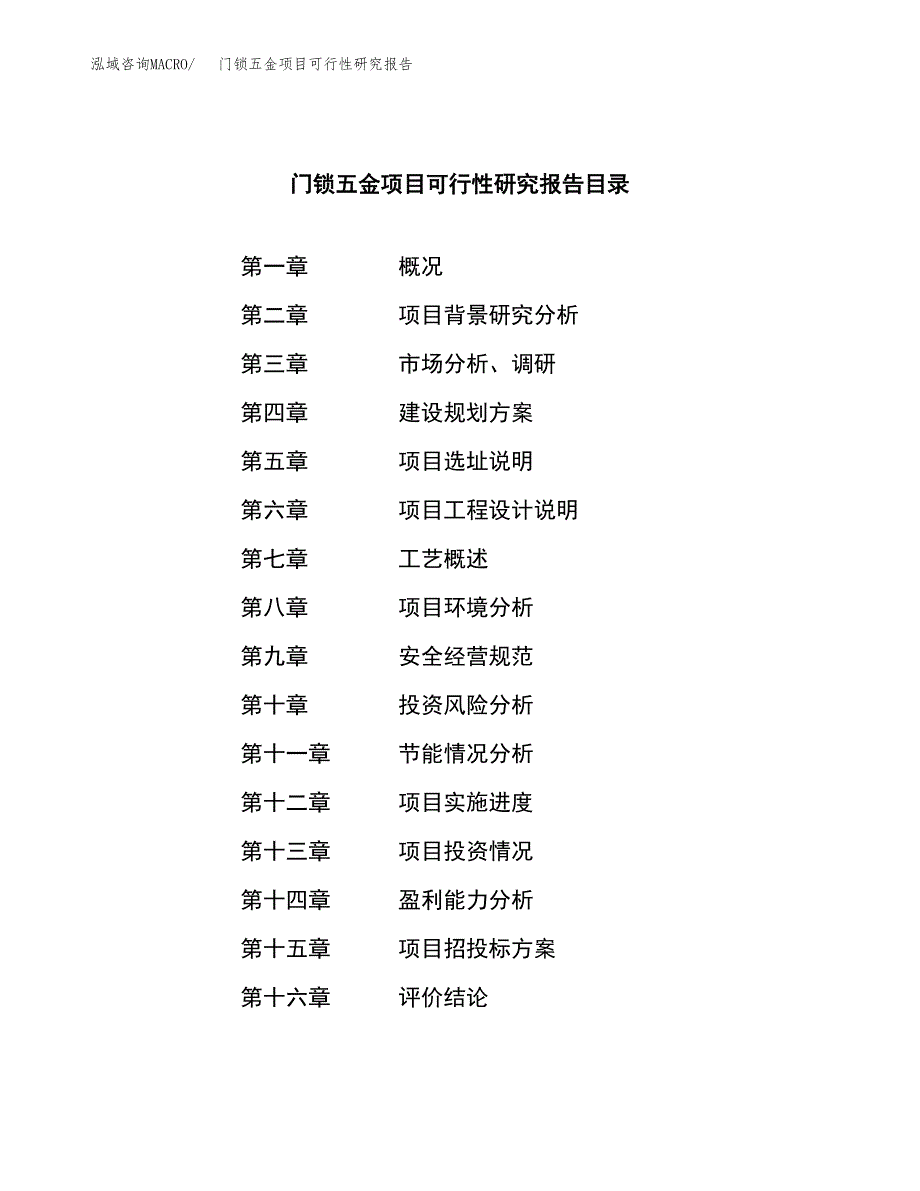 泓域咨询MACRO/　门锁五金项目可行性研究报告

门锁五金项目可行性研究报告目录

第一章　概况
第二章　项目背景研究分析
第三章　市场分析、调研
第四章　建设规划方案
第五章　项目选址说明
第六章　项目工程设计说明
第七章　工艺概述
第八章　项目环境分析
第九章　安全经营规范
第十章　投资风险分析
第十一章　节能情况分析
第十二章　项目实施进度
第十三章　项目投资情况
第十四章　盈利能力分析
第十五章　项目招投标方案
第十六章　评价结论